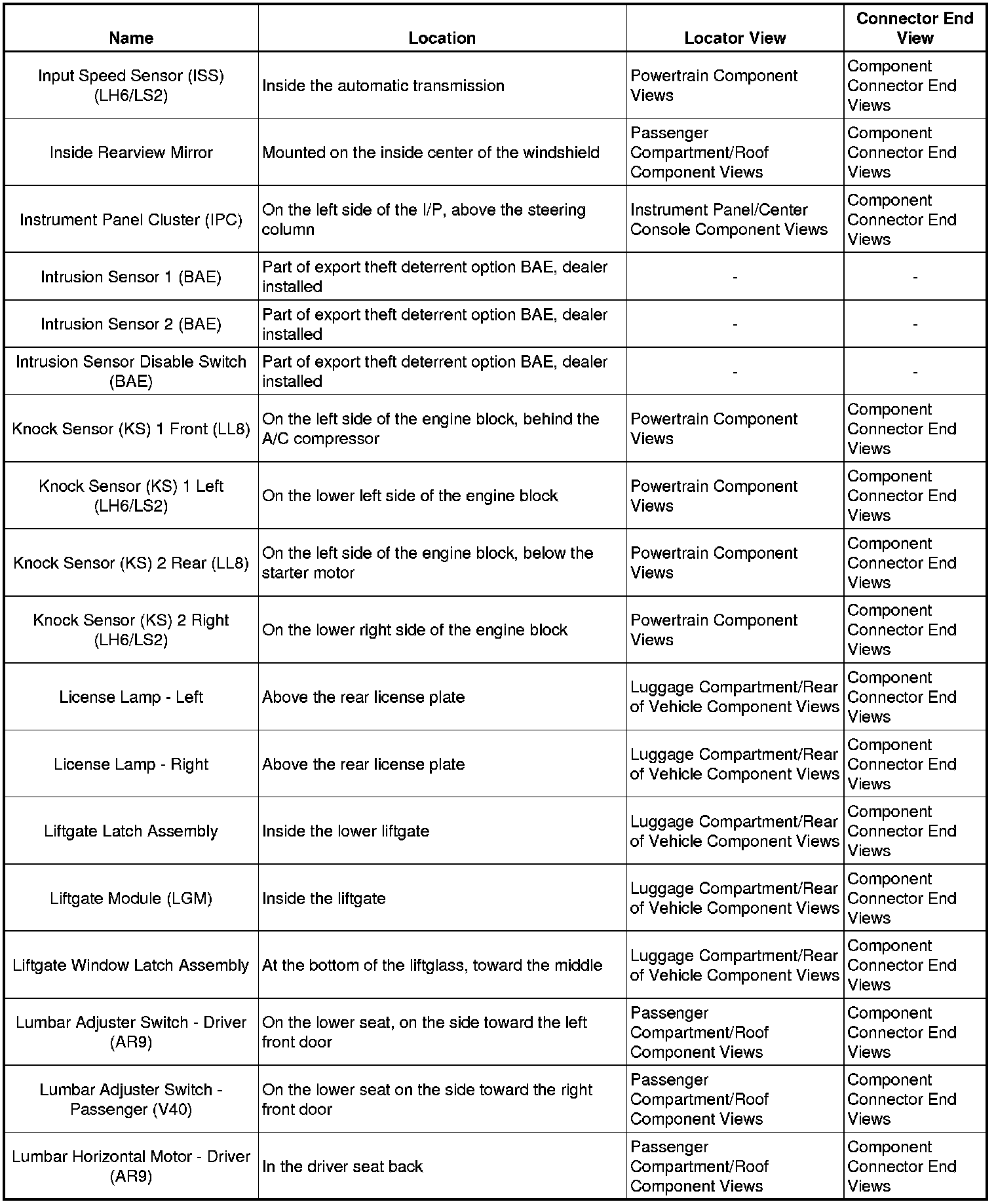 | Name | Location | Locator View | Connector End View |
|---|---|---|---|
| Input Speed Sensor (ISS) (LH6/LS2) | Inside the automatic transmission | Powertrain Component Views | Component Connector End Views |
| Inside Rearview Mirror | Mounted on the inside center of the windshield | Passenger Compartment/Roof Component Views | Component Connector End Views |
| Instrument Panel Cluster (IPC) | On the left side of the I/P, above the steering column | Instrument Panel/Center Console Component Views | Component Connector End Views |
| Intrusion Sensor 1 (BAE) | Part of export theft deterrent option BAE, dealer installed | - | - |
| Intrusion Sensor 2 (BAE) | Part of export theft deterrent option BAE, dealer installed | - | - |
| Intrusion Sensor Disable Switch (BAE) | Part of export theft deterrent option BAE, dealer installed | - | - |
| Knock Sensor (KS) 1 Front (LL8) | On the left side of the engine block, behind the A/C compressor | Powertrain Component Views | Component Connector End Views |
| Knock Sensor (KS) 1 Left (LH6/LS2) | On the lower left side of the engine block | Powertrain Component Views | Component Connector End Views |
| Knock Sensor (KS) 2 Rear (LL8) | On the left side of the engine block, below the starter motor | Powertrain Component Views | Component Connector End Views |
| Knock Sensor (KS) 2 Right (LH6/LS2) | On the lower right side of the engine block | Powertrain Component Views | Component Connector End Views |
| License Lamp - Left | Above the rear license plate | Luggage Compartment/Rear of Vehicle Component Views | Component Connector End Views |
| License Lamp - Right | Above the rear license plate | Luggage Compartment/Rear of Vehicle Component Views | Component Connector End Views |
| Liftgate Latch Assembly | Inside the lower liftgate | Luggage Compartment/Rear of Vehicle Component Views | Component Connector End Views |
| Liftgate Module (LGM) | Inside the liftgate | Luggage Compartment/Rear of Vehicle Component Views | Component Connector End Views |
| Liftgate Window Latch Assembly | At the bottom of the liftglass, toward the middle | Luggage Compartment/Rear of Vehicle Component Views | Component Connector End Views |
| Lumbar Adjuster Switch - Driver (AR9) | On the lower seat, on the side toward the left front door | Passenger Compartment/Roof Component Views | Component Connector End Views |
| Lumbar Adjuster Switch - Passenger (V40) | On the lower seat on the side toward the right front door | Passenger Compartment/Roof Component Views | Component Connector End Views |
| Lumbar Horizontal Motor - Driver (AR9) | In the driver seat back | Passenger Compartment/Roof Component Views | Component Connector End Views |